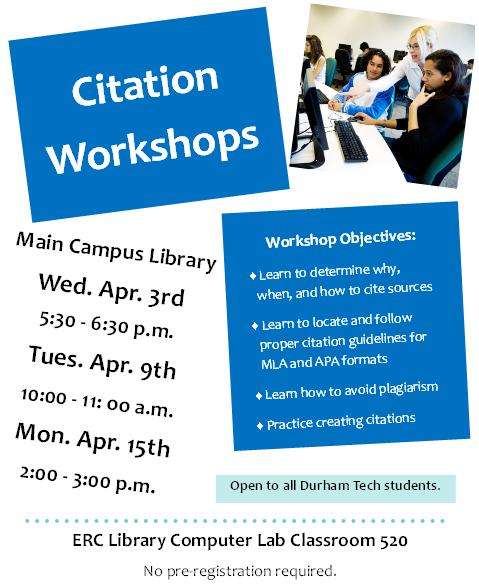 Citation Workshops

Main Campus Library

Wed. Apr. 3rd

5:30 - 6:30 p.m.

Tues. Apr. 9th

10:00 - 11: 00 a.m.

Mon. Apr. 15th

2:00 - 3:00 p.m.

Workshop Objectives:

♦ Learn to determine why, when, and how to cite sources

♦ Learn to locate and follow proper citation guidelines for MLA and APA formats

♦ Learn how to avoid plagiarism

♦ Practice creating citations

Open to all Durham Tech students.

ERC Library Computer Lab Classroom 520

No pre-registration required.